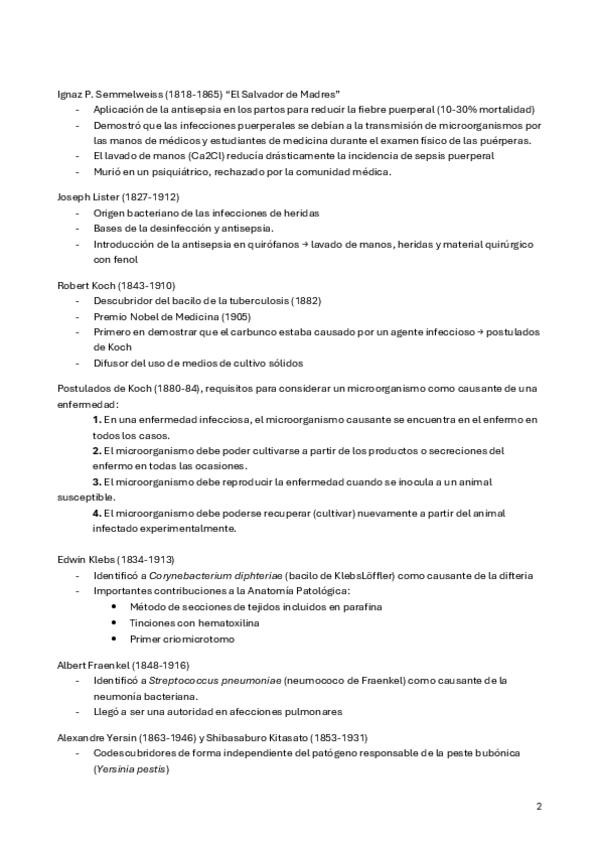 Ignaz P. Semmelweiss (1818-1865) "El Salvador de Madres"
- Aplicación de la antisepsia en los partos para reducir la fiebre puerperal (10-30% mortalidad)
- Demostró que las infecciones puerperales se debían a la transmisión de microorganismos por las manos de médicos y estudiantes de medicina durante el examen físico de las puérperas.
- El lavado de manos (Ca2Cl) reducía drásticamente la incidencia de sepsis puerperal
- Murió en un psiquiátrico, rechazado por la comunidad médica.

Joseph Lister (1827-1912)
- Origen bacteriano de las infecciones de heridas
- Bases de la desinfección y antisepsia.
- Introducción de la antisepsia en quirófanos → lavado de manos, heridas y material quirúrgico con fenol

Robert Koch (1843-1910)
- Descubridor del bacilo de la tuberculosis (1882)
- Premio Nobel de Medicina (1905)
- Primero en demostrar que el carbunco estaba causado por un agente infeccioso → postulados de Koch
- Difusor del uso de medios de cultivo sólidos

Postulados de Koch (1880-84), requisitos para considerar un microorganismo como causante de una enfermedad:
1. En una enfermedad infecciosa, el microorganismo causante se encuentra en el enfermo en todos los casos.
2. El microorganismo debe poder cultivarse a partir de los productos o secreciones del enfermo en todas las ocasiones.
3. El microorganismo debe reproducir la enfermedad cuando se inocula a un animal susceptible.
4. El microorganismo debe poderse recuperar (cultivar) nuevamente a partir del animal infectado experimentalmente.

Edwin Klebs (1834-1913)
- Identificó a Corynebacterium diphteriae (bacilo de KlebsLöffler) como causante de la difteria
- Importantes contribuciones a la Anatomía Patológica:
  • Método de secciones de tejidos incluidos en parafina
  • Tinciones con hematoxilina
  • Primer criomicrotomo

Albert Fraenkel (1848-1916)
- Identificó a Streptococcus pneumoniae (neumococo de Fraenkel) como causante de la neumonía bacteriana.
- Llegó a ser una autoridad en afecciones pulmonares

Alexandre Yersin (1863-1946) y Shibasaburo Kitasato (1853-1931)
- Codescubridores de forma independiente del patógeno responsable de la peste bubónica (Yersinia pestis)

2